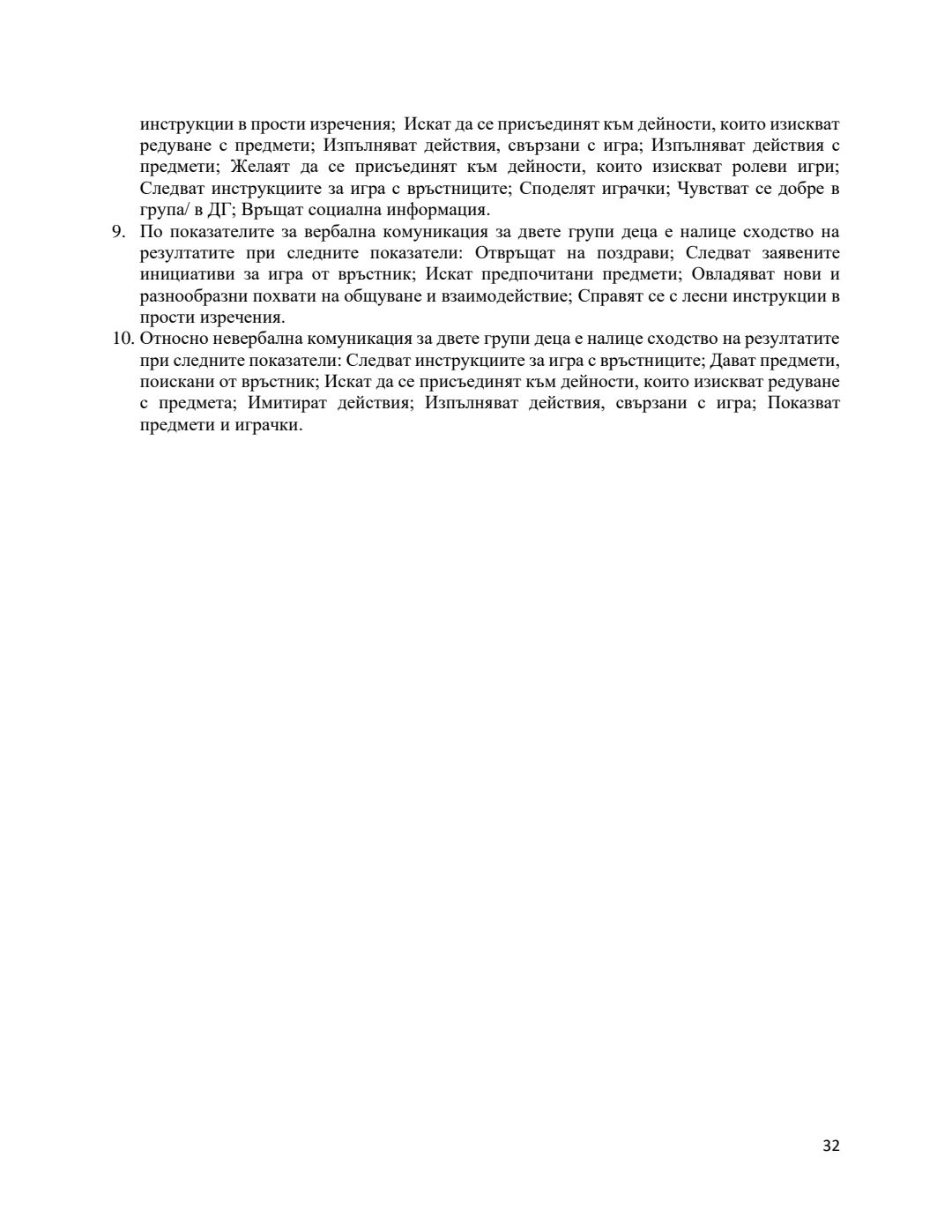 инструкции в прости изречения; Искат да се присъединят към дейности, които изискват редуване с предмети; Изпълняват действия, свързани с игра; Изпълняват действия с предмети; Желаят да се присъединят към дейности, които изискват ролеви игри; Следват инструкциите за игра с връстниците; Споделят играчки; Чувстват се добре в група/ в ДГ; Връщат социална информация.

9. По показателите за вербална комуникация за двете групи деца е налице сходство на резултатите при следните показатели: Отвръщат на поздрави; Следват заявените инициативи за игра от връстник; Искат предпочитани предмети; Овладяват нови и разнообразни похвати на общуване и взаимодействие; Справят се с лесни инструкции в прости изречения.

10. Относно невербална комуникация за двете групи деца е налице сходство на резултатите при следните показатели: Следват инструкциите за игра с връстниците; Дават предмети, поискани от връстник; Искат да се присъединят към дейности, които изискват редуване с предмета; Имитират действия; Изпълняват действия, свързани с игра; Показват предмети и играчки.

32